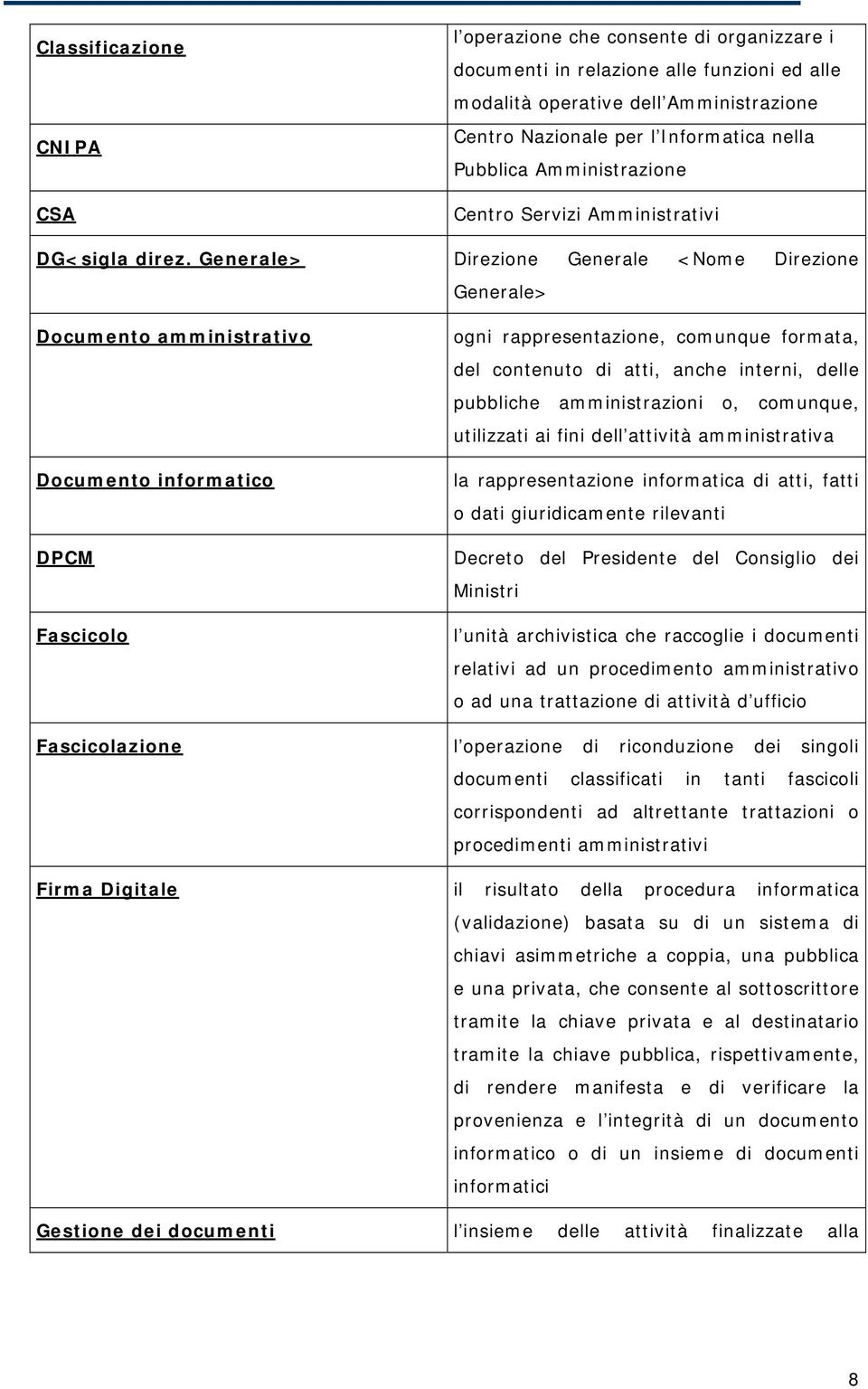 | | |
|---|---|
| Classificazione | l operazione che consente di organizzare i documenti in relazione alle funzioni ed alle modalità operative dell Amministrazione |
| CNIPA | Centro Nazionale per l Informatica nella Pubblica Amministrazione |
| CSA | Centro Servizi Amministrativi |
| DG<sigla direz. Generale> | Direzione Generale <Nome Direzione Generale> |
| Documento amministrativo | ogni rappresentazione, comunque formata, del contenuto di atti, anche interni, delle pubbliche amministrazioni o, comunque, utilizzati ai fini dell attività amministrativa |
| Documento informatico | la rappresentazione informatica di atti, fatti o dati giuridicamente rilevanti |
| DPCM | Decreto del Presidente del Consiglio dei Ministri |
| Fascicolo | l unità archivistica che raccoglie i documenti relativi ad un procedimento amministrativo o ad una trattazione di attività d ufficio |
| Fascicolazione | l operazione di riconduzione dei singoli documenti classificati in tanti fascicoli corrispondenti ad altrettante trattazioni o procedimenti amministrativi |
| Firma Digitale | il risultato della procedura informatica (validazione) basata su di un sistema di chiavi asimmetriche a coppia, una pubblica e una privata, che consente al sottoscrittore tramite la chiave privata e al destinatario tramite la chiave pubblica, rispettivamente, di rendere manifesta e di verificare la provenienza e l integrità di un documento informatico o di un insieme di documenti informatici |
| Gestione dei documenti | l insieme delle attività finalizzate alla |

8